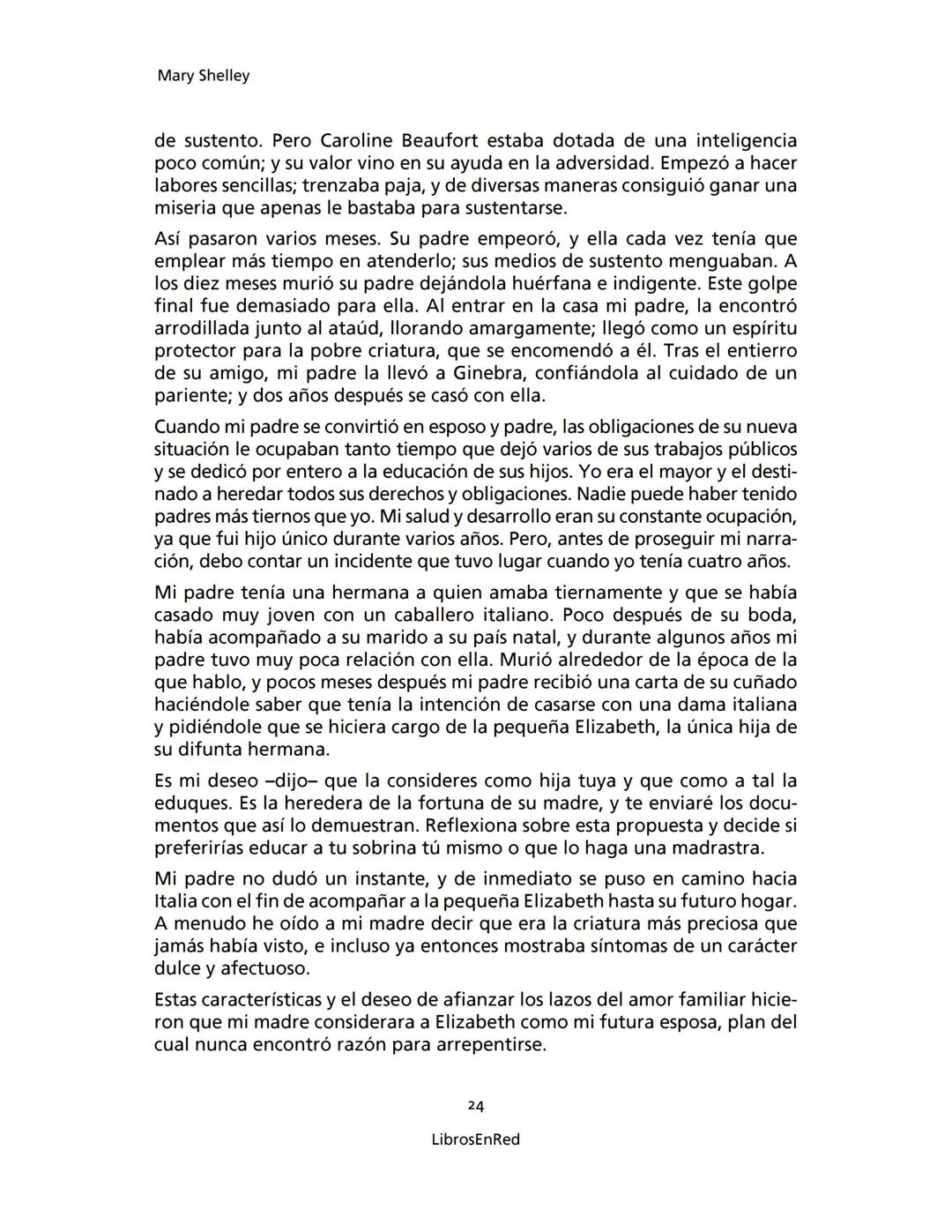 Mary Shelley

de sustento. Pero Caroline Beaufort estaba dotada de una inteligencia poco común; y su valor vino en su ayuda en la adversidad. Empezó a hacer labores sencillas; trenzaba paja, y de diversas maneras consiguió ganar una miseria que apenas le bastaba para sustentarse.

Así pasaron varios meses. Su padre empeoró, y ella cada vez tenía que emplear más tiempo en atenderlo; sus medios de sustento menguaban. A los diez meses murió su padre dejándola huérfana e indigente. Este golpe final fue demasiado para ella. Al entrar en la casa mi padre, la encontró arrodillada junto al ataúd, llorando amargamente; llegó como un espíritu protector para la pobre criatura, que se encomendó a él. Tras el entierro de su amigo, mi padre la llevó a Ginebra, confiándola al cuidado de un pariente; y dos años después se casó con ella.

Cuando mi padre se convirtió en esposo y padre, las obligaciones de su nueva situación le ocupaban tanto tiempo que dejó varios de sus trabajos públicos y se dedicó por entero a la educación de sus hijos. Yo era el mayor y el destinado a heredar todos sus derechos y obligaciones. Nadie puede haber tenido padres más tiernos que yo. Mi salud y desarrollo eran su constante ocupación, ya que fui hijo único durante varios años. Pero, antes de proseguir mi narración, debo contar un incidente que tuvo lugar cuando yo tenía cuatro años.

Mi padre tenía una hermana a quien amaba tiernamente y que se había casado muy joven con un caballero italiano. Poco después de su boda, había acompañado a su marido a su país natal, y durante algunos años mi padre tuvo muy poca relación con ella. Murió alrededor de la época de la que hablo, y pocos meses después mi padre recibió una carta de su cuñado haciéndole saber que tenía la intención de casarse con una dama italiana y pidiéndole que se hiciera cargo de la pequeña Elizabeth, la única hija de su difunta hermana.

Es mi deseo –dijo– que la consideres como hija tuya y que como a tal la eduques. Es la heredera de la fortuna de su madre, y te enviaré los documentos que así lo demuestran. Reflexiona sobre esta propuesta y decide si preferirías educar a tu sobrina tú mismo o que lo haga una madrastra.

Mi padre no dudó un instante, y de inmediato se puso en camino hacia Italia con el fin de acompañar a la pequeña Elizabeth hasta su futuro hogar. A menudo he oído a mi madre decir que era la criatura más preciosa que jamás había visto, e incluso ya entonces mostraba síntomas de un carácter dulce y afectuoso.

Estas características y el deseo de afianzar los lazos del amor familiar hicieron que mi madre considerara a Elizabeth como mi futura esposa, plan del cual nunca encontró razón para arrepentirse.

24

LibrosEnRed